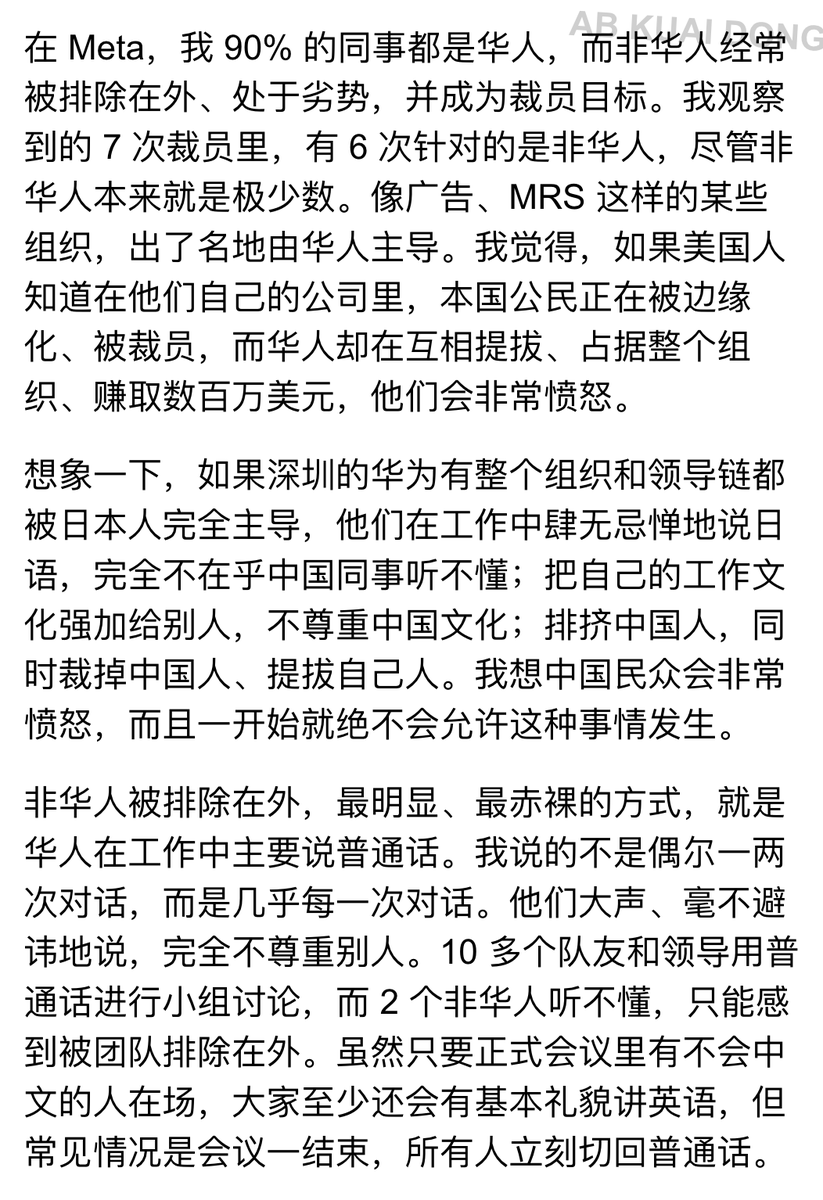 AB KUAI DONG

在 Meta，我 90% 的同事都是华人，而非华人经常被排除在外、处于劣势，并成为裁员目标。我观察到的 7 次裁员里，有 6 次针对的是非华人，尽管非华人本来就是极少数。像广告、MRS 这样的某些组织，出了名地由华人主导。我觉得，如果美国人知道在他们自己的公司里，本国公民正在被边缘化、被裁员，而华人却在互相提拔、占据整个组织、赚取数百万美元，他们会非常愤怒。

想象一下，如果深圳的华为有整个组织和领导链都被日本人完全主导，他们在工作中肆无忌惮地说日语，完全不在乎中国同事听不懂；把自己的工作文化强加给别人，不尊重中国文化；排挤中国人，同时裁掉中国人、提拔自己人。我想中国民众会非常愤怒，而且一开始就绝不会允许这种事情发生。

非华人被排除在外，最明显、最赤裸的方式，就是华人在工作中主要说普通话。我说的不是偶尔一两次对话，而是几乎每一次对话。他们大声、毫不避讳地说，完全不尊重别人。10 多个队友和领导用普通话进行小组讨论，而 2 个非华人听不懂，只能感到被团队排除在外。虽然只要正式会议里有不会中文的人在场，大家至少还会有基本礼貌讲英语，但常见情况是会议一结束，所有人立刻切回普通话。